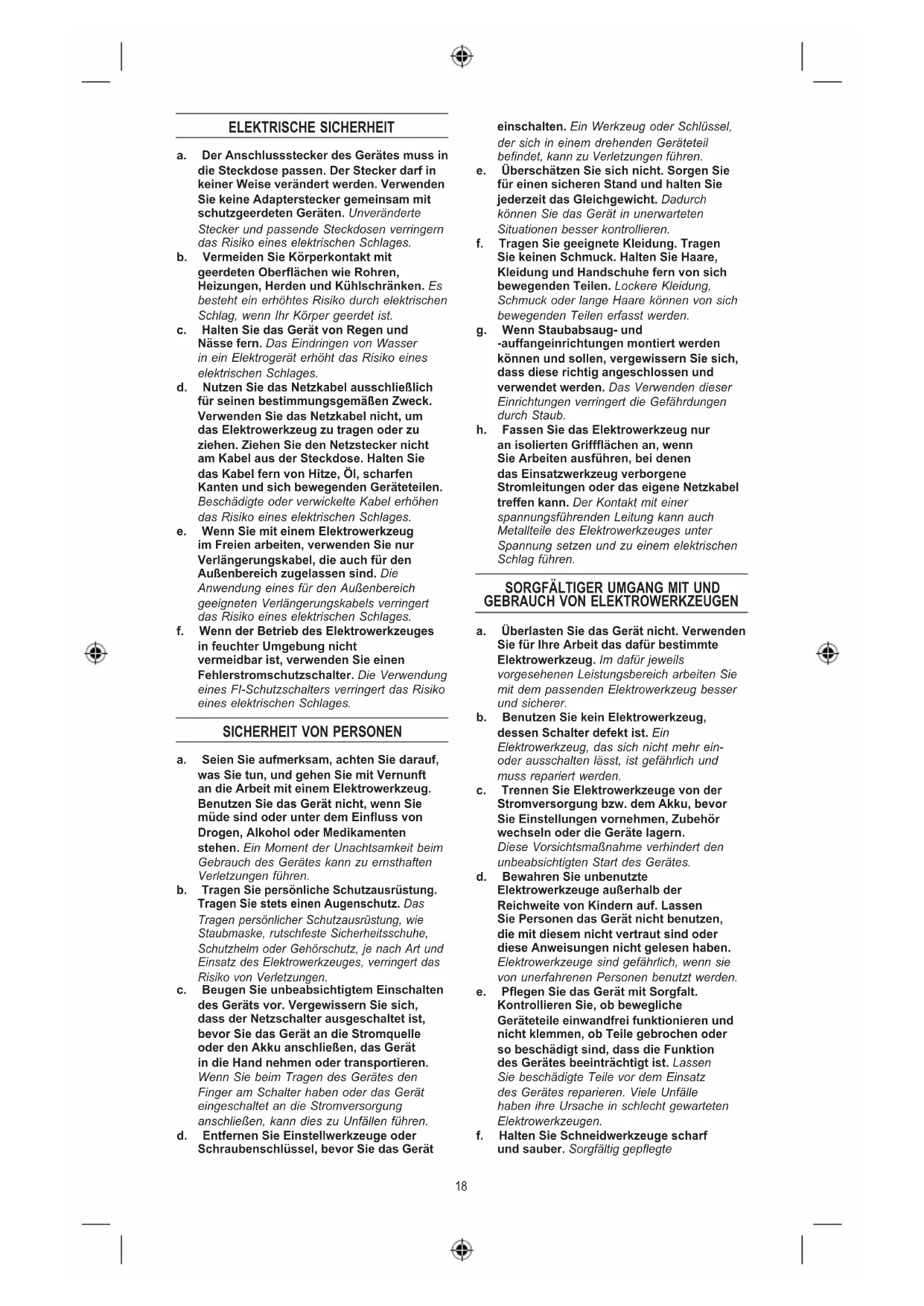 ELEKTRISCHE SICHERHEIT

a. Der Anschlussstecker des Gerätes muss in die Steckdose passen. Der Stecker darf in keiner Weise verändert werden. Verwenden Sie keine Adapterstecker gemeinsam mit schutzgeerdeten Geräten. Unveränderte Stecker und passende Steckdosen verringern das Risiko eines elektrischen Schlages.

b. Vermeiden Sie Körperkontakt mit geerdeten Oberflächen wie Rohren, Heizungen, Herden und Kühlschränken. Es besteht ein erhöhtes Risiko durch elektrischen Schlag, wenn Ihr Körper geerdet ist.

c. Halten Sie das Gerät von Regen und Nässe fern. Das Eindringen von Wasser in ein Elektrogerät erhöht das Risiko eines elektrischen Schlages.

d. Nutzen Sie das Netzkabel ausschließlich für seinen bestimmungsgemäßen Zweck. Verwenden Sie das Netzkabel nicht, um das Elektrowerkzeug zu tragen oder zu ziehen. Ziehen Sie den Netzstecker nicht am Kabel aus der Steckdose. Halten Sie das Kabel fern von Hitze, Öl, scharfen Kanten und sich bewegenden Geräteteilen. Beschädigte oder verwickelte Kabel erhöhen das Risiko eines elektrischen Schlages.

e. Wenn Sie mit einem Elektrowerkzeug im Freien arbeiten, verwenden Sie nur Verlängerungskabel, die auch für den Außenbereich zugelassen sind. Die Anwendung eines für den Außenbereich geeigneten Verlängerungskabels verringert das Risiko eines elektrischen Schlages.

f. Wenn der Betrieb des Elektrowerkzeuges in feuchter Umgebung nicht vermeidbar ist, verwenden Sie einen Fehlerstromschutzschalter. Die Verwendung eines FI-Schutzschalters verringert das Risiko eines elektrischen Schlages.

SICHERHEIT VON PERSONEN

a. Seien Sie aufmerksam, achten Sie darauf, was Sie tun, und gehen Sie mit Vernunft an die Arbeit mit einem Elektrowerkzeug. Benutzen Sie das Gerät nicht, wenn Sie müde sind oder unter dem Einfluss von Drogen, Alkohol oder Medikamenten stehen. Ein Moment der Unachtsamkeit beim Gebrauch des Gerätes kann zu ernsthaften Verletzungen führen.

b. Tragen Sie persönliche Schutzausrüstung. Tragen Sie stets einen Augenschutz. Das Tragen persönlicher Schutzausrüstung, wie Staubmaske, rutschfeste Sicherheitsschuhe, Schutzhelm oder Gehörschutz, je nach Art und Einsatz des Elektrowerkzeuges, verringert das Risiko von Verletzungen.

c. Beugen Sie unbeabsichtigtem Einschalten des Geräts vor. Vergewissern Sie sich, dass der Netzschalter ausgeschaltet ist, bevor Sie das Gerät an die Stromquelle oder den Akku anschließen, das Gerät in die Hand nehmen oder transportieren. Wenn Sie beim Tragen des Gerätes den Finger am Schalter haben oder das Gerät eingeschaltet an die Stromversorgung anschließen, kann dies zu Unfällen führen.

d. Entfernen Sie Einstellwerkzeuge oder Schraubenschlüssel, bevor Sie das Gerät einschalten. Ein Werkzeug oder Schlüssel, der sich in einem drehenden Geräteteil befindet, kann zu Verletzungen führen.

e. Überschätzen Sie sich nicht. Sorgen Sie für einen sicheren Stand und halten Sie jederzeit das Gleichgewicht. Dadurch können Sie das Gerät in unerwarteten Situationen besser kontrollieren.

f. Tragen Sie geeignete Kleidung. Tragen Sie keinen Schmuck. Halten Sie Haare, Kleidung und Handschuhe fern von sich bewegenden Teilen. Lockere Kleidung, Schmuck oder lange Haare können von sich bewegenden Teilen erfasst werden.

g. Wenn Staubabsaug- und -auffangeinrichtungen montiert werden können und sollen, vergewissern Sie sich, dass diese richtig angeschlossen und verwendet werden. Das Verwenden dieser Einrichtungen verringert die Gefährdungen durch Staub.

h. Fassen Sie das Elektrowerkzeug nur an isolierten Griffflächen an, wenn Sie Arbeiten ausführen, bei denen das Einsatzwerkzeug verborgene Stromleitungen oder das eigene Netzkabel treffen kann. Der Kontakt mit einer spannungsführenden Leitung kann auch Metallteile des Elektrowerkzeuges unter Spannung setzen und zu einem elektrischen Schlag führen.

SORGFÄLTIGER UMGANG MIT UND GEBRAUCH VON ELEKTROWERKZEUGEN

a. Überlasten Sie das Gerät nicht. Verwenden Sie für Ihre Arbeit das dafür bestimmte Elektrowerkzeug. Im dafür jeweils vorgesehenen Leistungsbereich arbeiten Sie mit dem passenden Elektrowerkzeug besser und sicherer.

b. Benutzen Sie kein Elektrowerkzeug, dessen Schalter defekt ist. Ein Elektrowerkzeug, das sich nicht mehr ein- oder ausschalten lässt, ist gefährlich und muss repariert werden.

c. Trennen Sie Elektrowerkzeuge von der Stromversorgung bzw. dem Akku, bevor Sie Einstellungen vornehmen, Zubehör wechseln oder die Geräte lagern. Diese Vorsichtsmaßnahme verhindert den unbeabsichtigten Start des Gerätes.

d. Bewahren Sie unbenutzte Elektrowerkzeuge außerhalb der Reichweite von Kindern auf. Lassen Sie Personen das Gerät nicht benutzen, die mit diesem nicht vertraut sind oder diese Anweisungen nicht gelesen haben. Elektrowerkzeuge sind gefährlich, wenn sie von unerfahrenen Personen benutzt werden.

e. Pflegen Sie das Gerät mit Sorgfalt. Kontrollieren Sie, ob bewegliche Geräteteile einwandfrei funktionieren und nicht klemmen, ob Teile gebrochen oder so beschädigt sind, dass die Funktion des Gerätes beeinträchtigt ist. Lassen Sie beschädigte Teile vor dem Einsatz des Gerätes reparieren. Viele Unfälle haben ihre Ursache in schlecht gewarteten Elektrowerkzeugen.

f. Halten Sie Schneidwerkzeuge scharf und sauber. Sorgfältig gepflegte

18